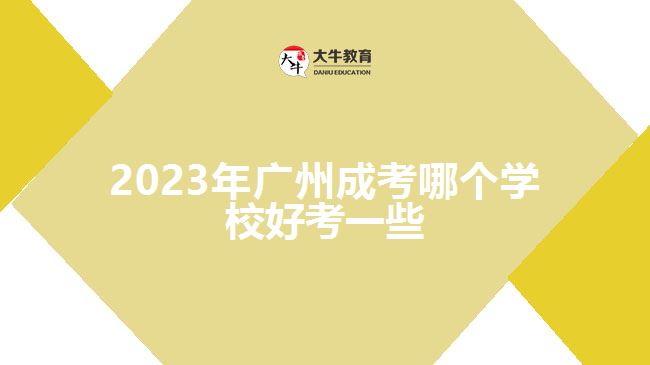 大牛 大牛教育 DANIU EDUCATION

2023年广州成考哪个学校好考一些